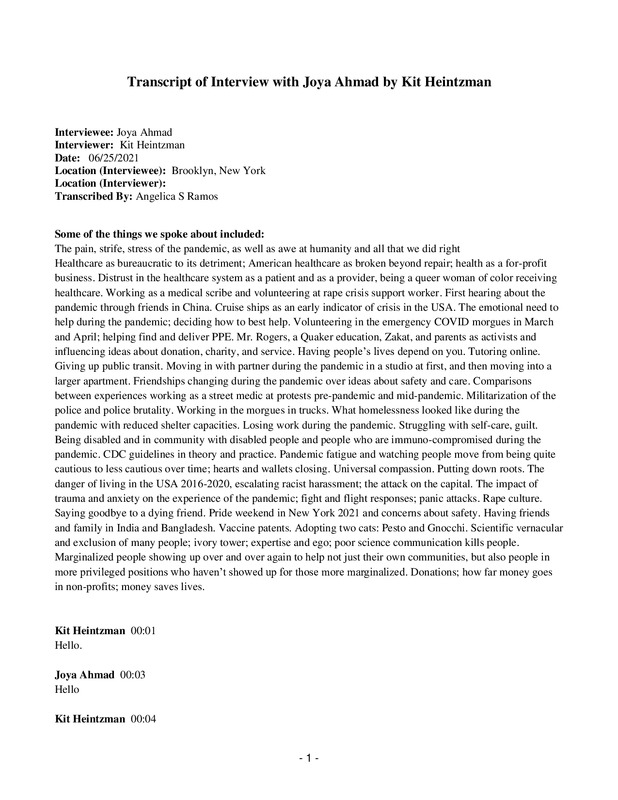 Transcript of Interview with Joya Ahmad by Kit Heintzman

Interviewee: Joya Ahmad
Interviewer: Kit Heintzman
Date: 06/25/2021
Location (Interviewee): Brooklyn, New York
Location (Interviewer):
Transcribed By: Angelica S Ramos

Some of the things we spoke about included:
The pain, strife, stress of the pandemic, as well as awe at humanity and all that we did right
Healthcare as bureaucratic to its detriment; American healthcare as broken beyond repair; health as a for-profit business. Distrust in the healthcare system as a patient and as a provider, being a queer woman of color receiving healthcare. Working as a medical scribe and volunteering at rape crisis support worker. First hearing about the pandemic through friends in China. Cruise ships as an early indicator of crisis in the USA. The emotional need to help during the pandemic; deciding how to best help. Volunteering in the emergency COVID morgues in March and April; helping find and deliver PPE. Mr. Rogers, a Quaker education, Zakat, and parents as activists and influencing ideas about donation, charity, and service. Having people's lives depend on you. Tutoring online. Giving up public transit. Moving in with partner during the pandemic in a studio at first, and then moving into a larger apartment. Friendships changing during the pandemic over ideas about safety and care. Comparisons between experiences working as a street medic at protests pre-pandemic and mid-pandemic. Militarization of the police and police brutality. Working in the morgues in trucks. What homelessness looked like during the pandemic with reduced shelter capacities. Losing work during the pandemic. Struggling with self-care, guilt. Being disabled and in community with disabled people and people who are immuno-compromised during the pandemic. CDC guidelines in theory and practice. Pandemic fatigue and watching people move from being quite cautious to less cautious over time; hearts and wallets closing. Universal compassion. Putting down roots. The danger of living in the USA 2016-2020, escalating racist harassment; the attack on the capital. The impact of trauma and anxiety on the experience of the pandemic; fight and flight responses; panic attacks. Rape culture. Saying goodbye to a dying friend. Pride weekend in New York 2021 and concerns about safety. Having friends and family in India and Bangladesh. Vaccine patents. Adopting two cats: Pesto and Gnocchi. Scientific vernacular and exclusion of many people; ivory tower; expertise and ego; poor science communication kills people. Marginalized people showing up over and over again to help not just their own communities, but also people in more privileged positions who haven't showed up for those more marginalized. Donations; how far money goes in non-profits; money saves lives.

Kit Heintzman 00:01
Hello.

Joya Ahmad 00:03
Hello

Kit Heintzman 00:04

- 1 -